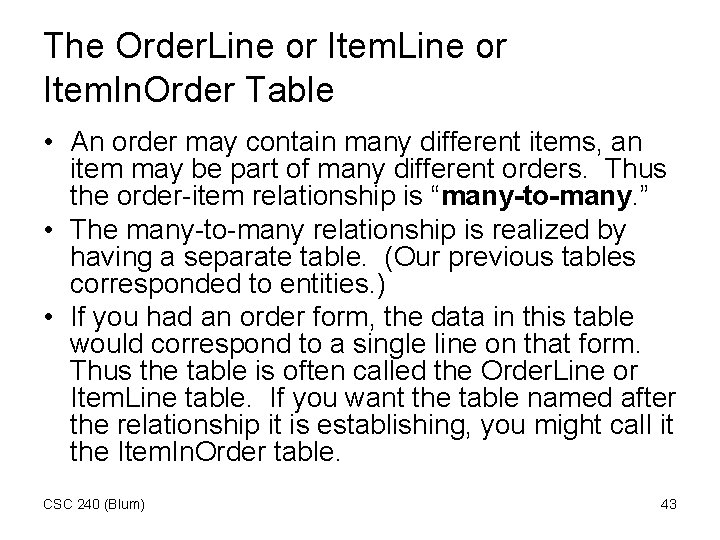 The OrderLine or ItemLine or ItemInOrder Table

• An order may contain many different items, an item may be part of many different orders. Thus the order-item relationship is "many-to-many."
• The many-to-many relationship is realized by having a separate table. (Our previous tables corresponded to entities.)
• If you had an order form, the data in this table would correspond to a single line on that form. Thus the table is often called the OrderLine or ItemLine table. If you want the table named after the relationship it is establishing, you might call it the ItemInOrder table.

CSC 240 (Blum)

43